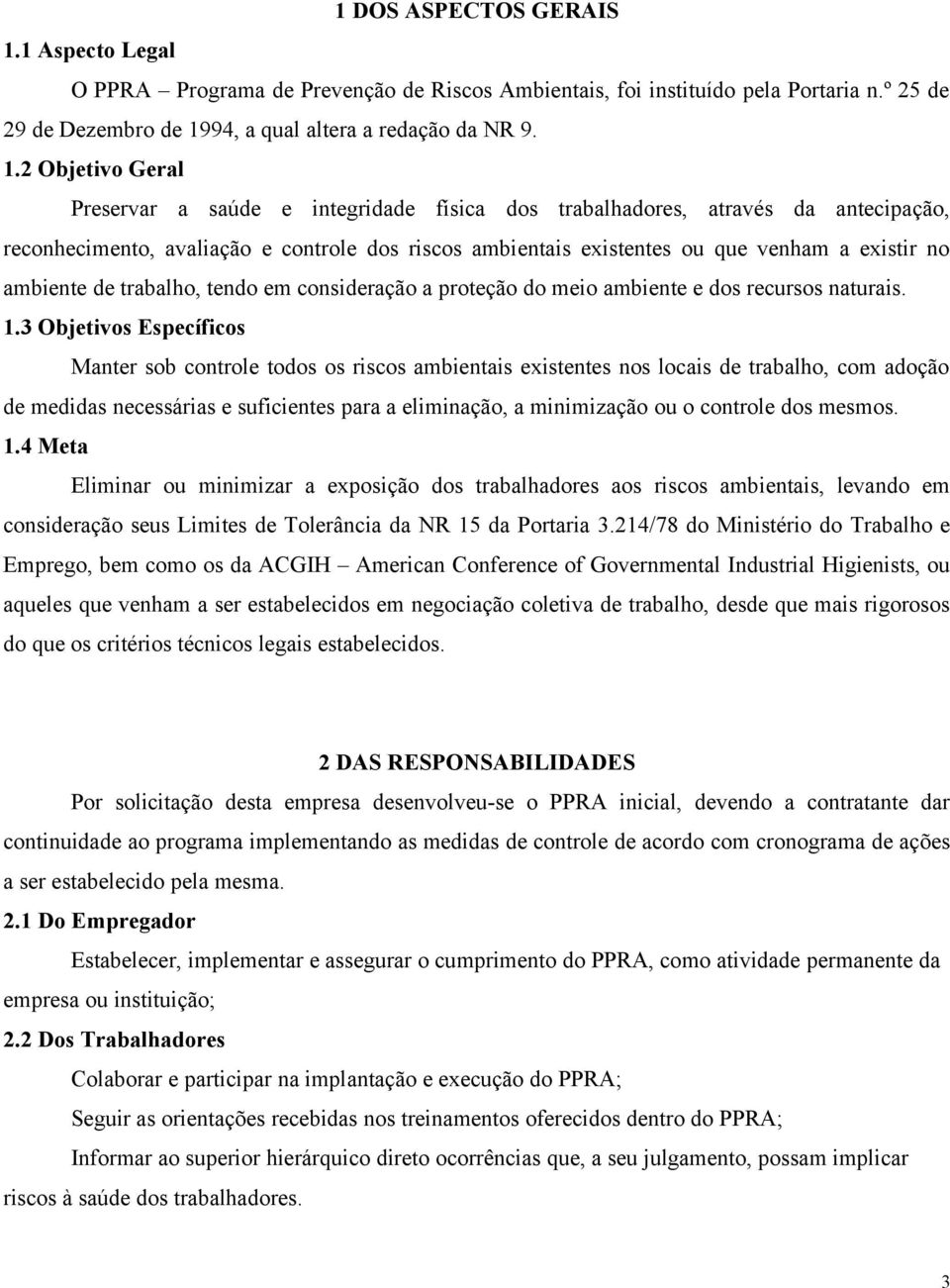 1 DOS ASPECTOS GERAIS

1.1 Aspecto Legal

O PPRA – Programa de Prevenção de Riscos Ambientais, foi instituído pela Portaria n.º 25 de 29 de Dezembro de 1994, a qual altera a redação da NR 9.

1.2 Objetivo Geral

Preservar a saúde e integridade física dos trabalhadores, através da antecipação, reconhecimento, avaliação e controle dos riscos ambientais existentes ou que venham a existir no ambiente de trabalho, tendo em consideração a proteção do meio ambiente e dos recursos naturais.

1.3 Objetivos Específicos

Manter sob controle todos os riscos ambientais existentes nos locais de trabalho, com adoção de medidas necessárias e suficientes para a eliminação, a minimização ou o controle dos mesmos.

1.4 Meta

Eliminar ou minimizar a exposição dos trabalhadores aos riscos ambientais, levando em consideração seus Limites de Tolerância da NR 15 da Portaria 3.214/78 do Ministério do Trabalho e Emprego, bem como os da ACGIH – American Conference of Governmental Industrial Higienists, ou aqueles que venham a ser estabelecidos em negociação coletiva de trabalho, desde que mais rigorosos do que os critérios técnicos legais estabelecidos.

2 DAS RESPONSABILIDADES

Por solicitação desta empresa desenvolveu-se o PPRA inicial, devendo a contratante dar continuidade ao programa implementando as medidas de controle de acordo com cronograma de ações a ser estabelecido pela mesma.

2.1 Do Empregador

Estabelecer, implementar e assegurar o cumprimento do PPRA, como atividade permanente da empresa ou instituição;

2.2 Dos Trabalhadores

Colaborar e participar na implantação e execução do PPRA;

Seguir as orientações recebidas nos treinamentos oferecidos dentro do PPRA;

Informar ao superior hierárquico direto ocorrências que, a seu julgamento, possam implicar riscos à saúde dos trabalhadores.

3